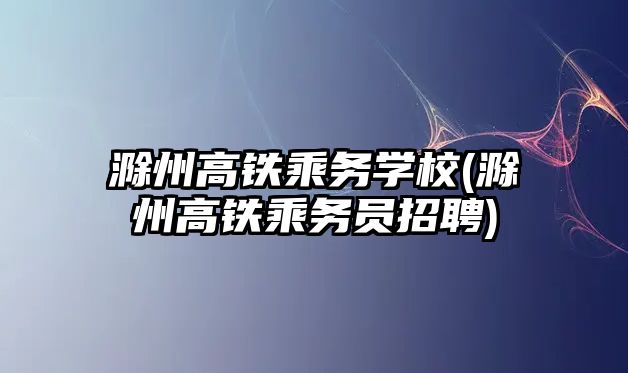 滁州高铁乘务学校(滁州高铁乘务员招聘)